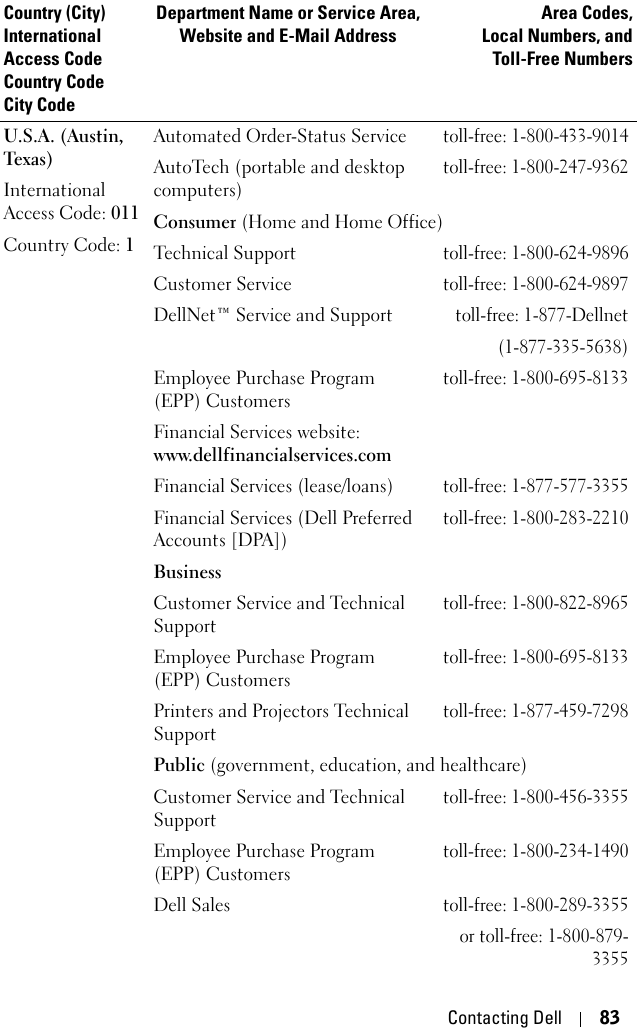 | Country (City) International Access Code Country Code City Code | Department Name or Service Area, Website and E-Mail Address | Area Codes, Local Numbers, and Toll-Free Numbers |
|---|---|---|
| U.S.A. (Austin, Texas) International Access Code: 011 Country Code: 1 | Automated Order-Status Service | toll-free: 1-800-433-9014 |
| | AutoTech (portable and desktop computers) | toll-free: 1-800-247-9362 |
| | Consumer (Home and Home Office) | |
| | Technical Support | toll-free: 1-800-624-9896 |
| | Customer Service | toll-free: 1-800-624-9897 |
| | DellNet™ Service and Support | toll-free: 1-877-Dellnet (1-877-335-5638) |
| | Employee Purchase Program (EPP) Customers | toll-free: 1-800-695-8133 |
| | Financial Services website: www.dellfinancialservices.com | |
| | Financial Services (lease/loans) | toll-free: 1-877-577-3355 |
| | Financial Services (Dell Preferred Accounts [DPA]) | toll-free: 1-800-283-2210 |
| | Business | |
| | Customer Service and Technical Support | toll-free: 1-800-822-8965 |
| | Employee Purchase Program (EPP) Customers | toll-free: 1-800-695-8133 |
| | Printers and Projectors Technical Support | toll-free: 1-877-459-7298 |
| | Public (government, education, and healthcare) | |
| | Customer Service and Technical Support | toll-free: 1-800-456-3355 |
| | Employee Purchase Program (EPP) Customers | toll-free: 1-800-234-1490 |
| | Dell Sales | toll-free: 1-800-289-3355 or toll-free: 1-800-879-3355 |

Contacting Dell | 83